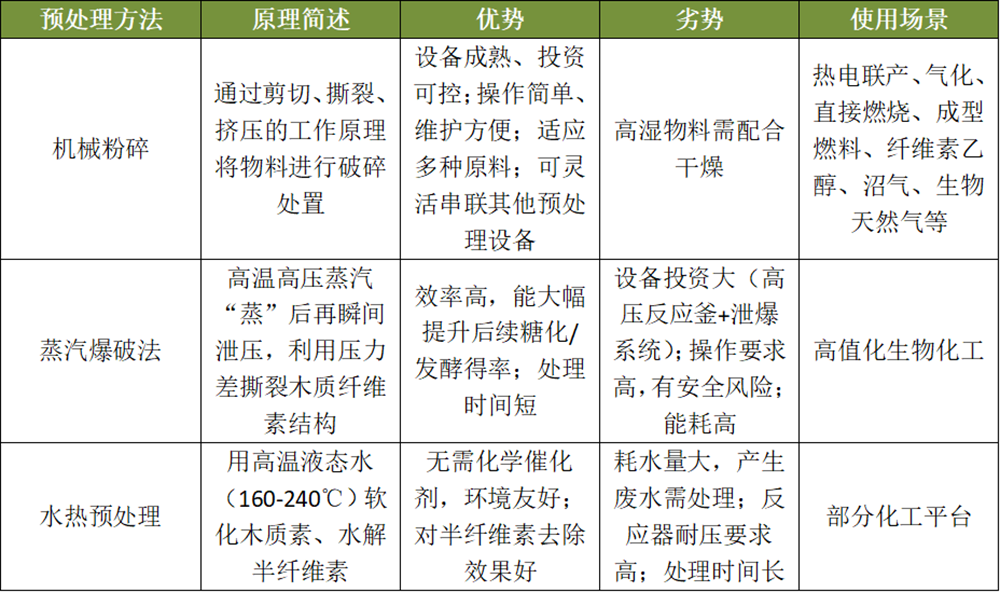 | 预处理方法 | 原理简述 | 优势 | 劣势 | 使用场景 |
|---|---|---|---|---|
| 机械粉碎 | 通过剪切、撕裂、挤压的工作原理将物料进行破碎处置 | 设备成熟、投资可控；操作简单、维护方便；适应多种原料；可灵活串联其他预处理设备 | 高湿物料需配合干燥 | 热电联产、气化、直接燃烧、成型燃料、纤维素乙醇、沼气、生物天然气等 |
| 蒸汽爆破法 | 高温高压蒸汽“蒸”后再瞬间泄压，利用压力差撕裂木质纤维素结构 | 效率高，能大幅提升后续糖化/发酵得率；处理时间短 | 设备投资大（高压反应釜+泄爆系统）；操作要求高，有安全风险；能耗高 | 高值化生物化工 |
| 水热预处理 | 用高温液态水（160-240℃）软化木质素、水解半纤维素 | 无需化学催化剂，环境友好；对半纤维素去除效果好 | 耗水量大，产生废水需处理；反应器耐压要求高；处理时间长 | 部分化工平台 |